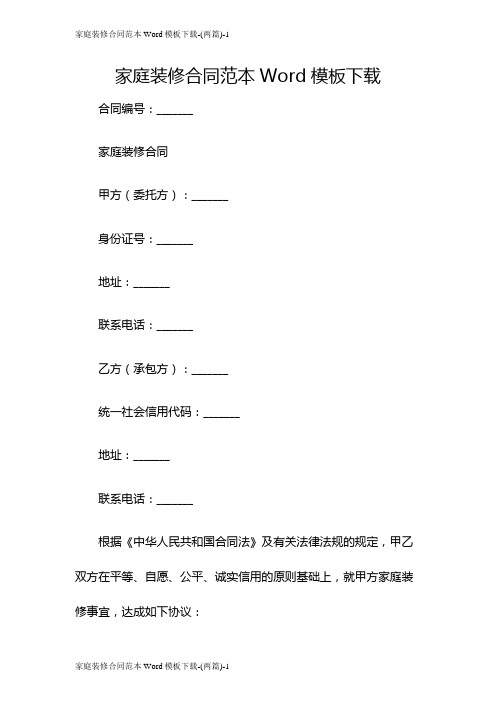 家庭装修合同范本 Word 模板下载-(两篇)-1

家庭装修合同范本 Word 模板下载

合同编号：______

家庭装修合同

甲方（委托方）：______

身份证号：______

地址：______

联系电话：______

乙方（承包方）：______

统一社会信用代码：______

地址：______

联系电话：______

根据《中华人民共和国合同法》及有关法律法规的规定，甲乙双方在平等、自愿、公平、诚实信用的原则基础上，就甲方家庭装修事宜，达成如下协议：

家庭装修合同范本 Word 模板下载-(两篇)-1